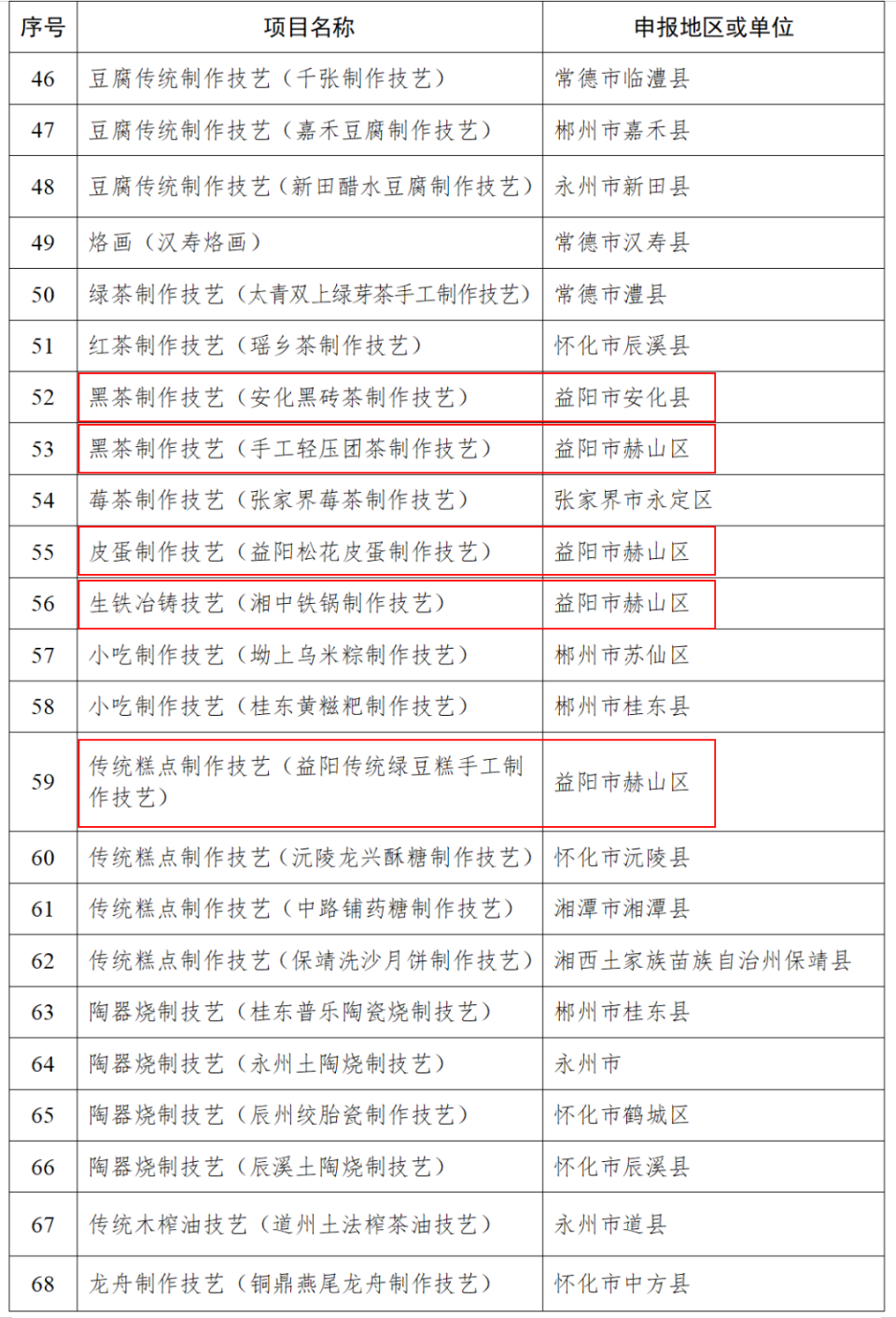 | 序号 | 项目名称 | 申报地区或单位 |
|---|---|---|
| 46 | 豆腐传统制作技艺（千张制作技艺） | 常德市临澧县 |
| 47 | 豆腐传统制作技艺（嘉禾豆腐制作技艺） | 郴州市嘉禾县 |
| 48 | 豆腐传统制作技艺（新田醋水豆腐制作技艺） | 永州市新田县 |
| 49 | 烙画（汉寿烙画） | 常德市汉寿县 |
| 50 | 绿茶制作技艺（太青双上绿芽茶手工制作技艺） | 常德市澧县 |
| 51 | 红茶制作技艺（瑶乡茶制作技艺） | 怀化市辰溪县 |
| 52 | 黑茶制作技艺（安化黑砖茶制作技艺） | 益阳市安化县 |
| 53 | 黑茶制作技艺（手工轻压团茶制作技艺） | 益阳市赫山区 |
| 54 | 莓茶制作技艺（张家界莓茶制作技艺） | 张家界市永定区 |
| 55 | 皮蛋制作技艺（益阳松花皮蛋制作技艺） | 益阳市赫山区 |
| 56 | 生铁冶铸技艺（湘中铁锅制作技艺） | 益阳市赫山区 |
| 57 | 小吃制作技艺（坳上乌米粽制作技艺） | 郴州市苏仙区 |
| 58 | 小吃制作技艺（桂东黄糍粑制作技艺） | 郴州市桂东县 |
| 59 | 传统糕点制作技艺（益阳传统绿豆糕手工制作技艺） | 益阳市赫山区 |
| 60 | 传统糕点制作技艺（沅陵龙兴酥糖制作技艺） | 怀化市沅陵县 |
| 61 | 传统糕点制作技艺（中路铺药糖制作技艺） | 湘潭市湘潭县 |
| 62 | 传统糕点制作技艺（保靖洗沙月饼制作技艺） | 湘西土家族苗族自治州保靖县 |
| 63 | 陶器烧制技艺（桂东普乐陶瓷烧制技艺） | 郴州市桂东县 |
| 64 | 陶器烧制技艺（永州土陶烧制技艺） | 永州市 |
| 65 | 陶器烧制技艺（辰州绞胎瓷制作技艺） | 怀化市鹤城区 |
| 66 | 陶器烧制技艺（辰溪土陶烧制技艺） | 怀化市辰溪县 |
| 67 | 传统木榨油技艺（道州土法榨茶油技艺） | 永州市道县 |
| 68 | 龙舟制作技艺（铜鼎燕尾龙舟制作技艺） | 怀化市中方县 |